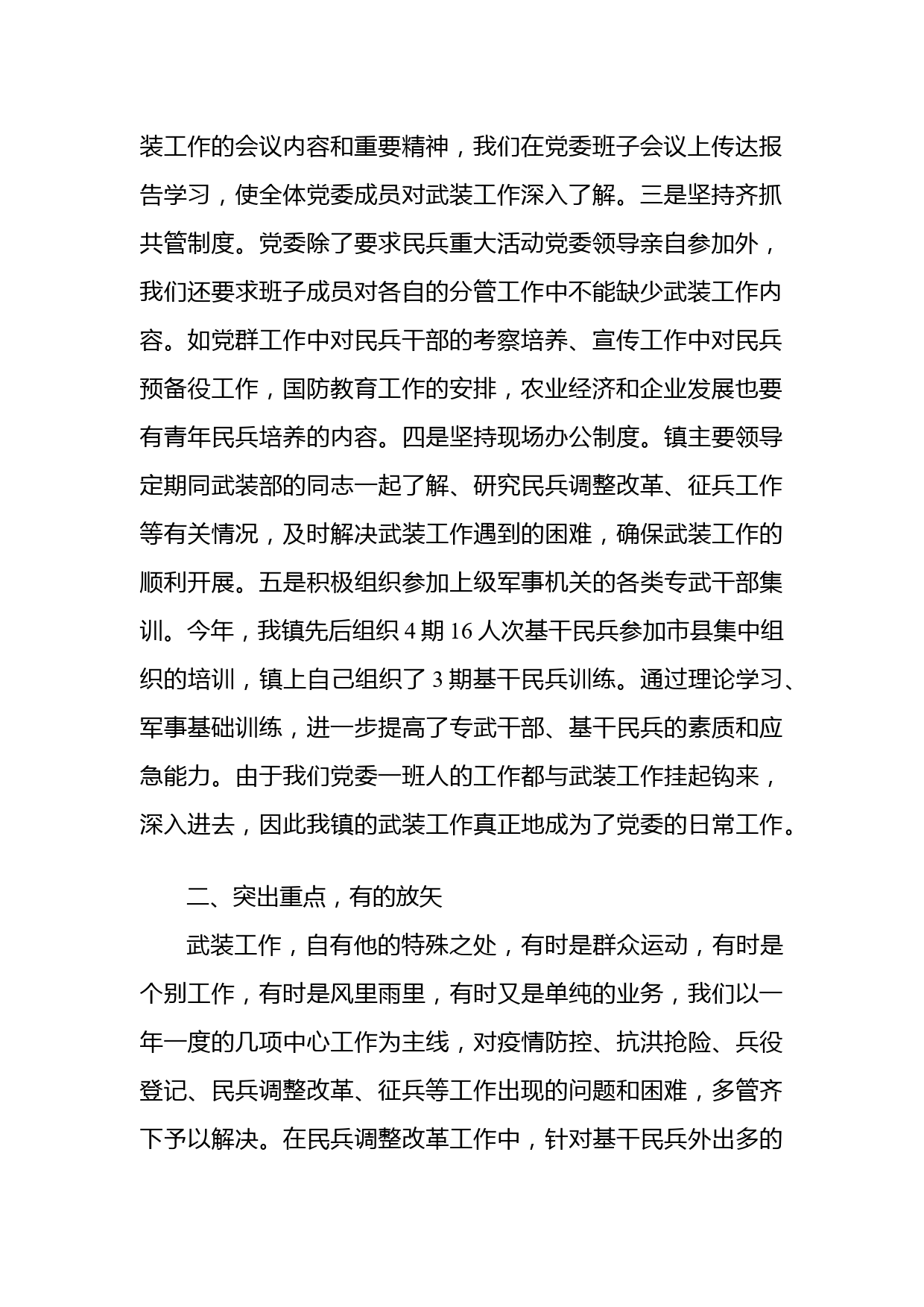 装工作的会议内容和重要精神，我们在党委班子会议上传达报告学习，使全体党委成员对武装工作深入了解。三是坚持齐抓共管制度。党委除了要求民兵重大活动党委领导亲自参加外，我们还要求班子成员对各自的分管工作中不能缺少武装工作内容。如党群工作中对民兵干部的考察培养、宣传工作中对民兵预备役工作，国防教育工作的安排，农业经济和企业发展也要有青年民兵培养的内容。四是坚持现场办公制度。镇主要领导定期同武装部的同志一起了解、研究民兵调整改革、征兵工作等有关情况，及时解决武装工作遇到的困难，确保武装工作的顺利开展。五是积极组织参加上级军事机关的各类专武干部集训。今年，我镇先后组织 4 期 16 人次基干民兵参加市县集中组织的培训，镇上自己组织了 3 期基干民兵训练。通过理论学习、军事基础训练，进一步提高了专武干部、基干民兵的素质和应急能力。由于我们党委一班人的工作都与武装工作挂起钩来，深入进去，因此我镇的武装工作真正地成为了党委的日常工作。

二、突出重点，有的放矢

武装工作，自有他的特殊之处，有时是群众运动，有时是个别工作，有时是风里雨里，有时又是单纯的业务，我们以一年一度的几项中心工作为主线，对疫情防控、抗洪抢险、兵役登记、民兵调整改革、征兵等工作出现的问题和困难，多管齐下予以解决。在民兵调整改革工作中，针对基干民兵外出多的